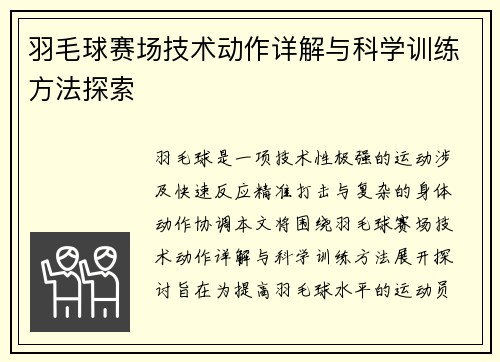 羽毛球赛场技术动作详解与科学训练方法探索

羽毛球是一项技术性极强的运动涉及快速反应精准打击与复杂的身体动作协调本文将围绕羽毛球赛场技术动作详解与科学训练方法展开探讨旨在为提高羽毛球水平的运动员